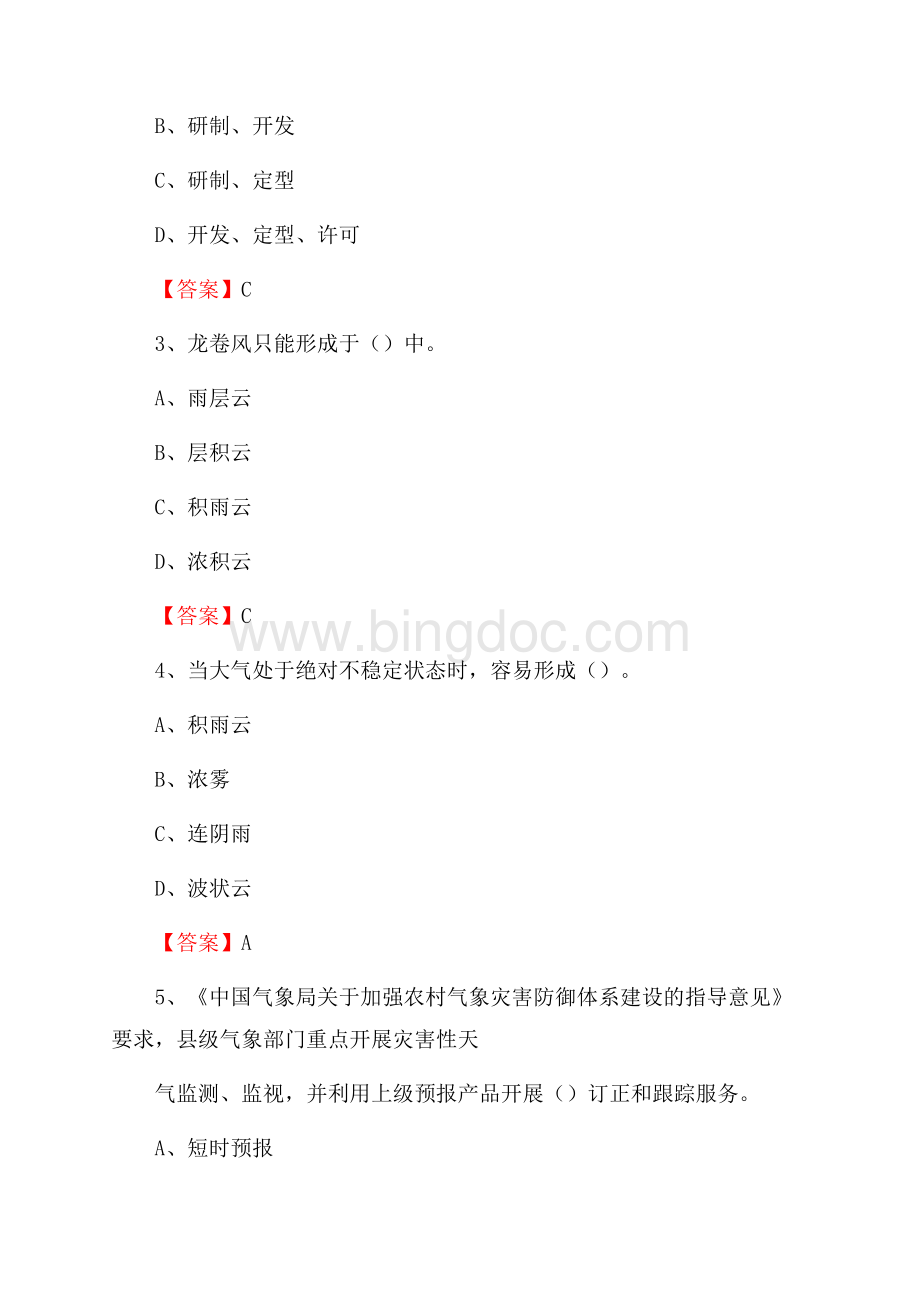 B、研制、开发

C、研制、定型

D、开发、定型、许可

【答案】C

3、龙卷风只能形成于（）中。

A、雨层云

B、层积云

C、积雨云

D、浓积云

【答案】C

www.bingdoc.com

4、当大气处于绝对不稳定状态时，容易形成（）。

A、积雨云

B、浓雾

C、连阴雨

D、波状云

【答案】A

5、《中国气象局关于加强农村气象灾害防御体系建设的指导意见》要求，县级气象部门重点开展灾害性天

气监测、监视，并利用上级预报产品开展（）订正和跟踪服务。

A、短时预报